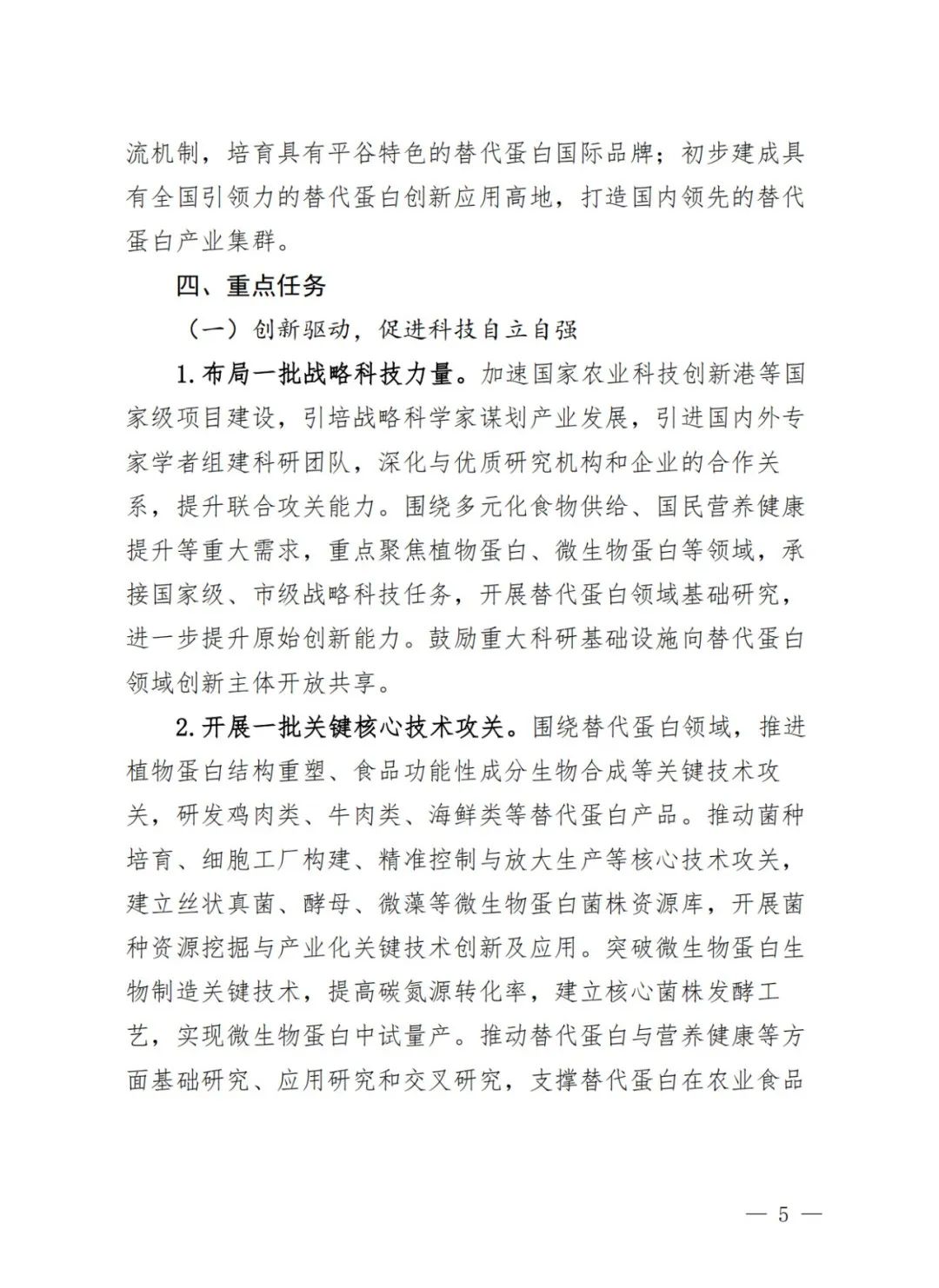 流机制，培育具有平谷特色的替代蛋白国际品牌；初步建成具有全国引领力的替代蛋白创新应用高地，打造国内领先的替代蛋白产业集群。

四、重点任务

（一）创新驱动，促进科技自立自强

1.布局一批战略科技力量。加速国家农业科技创新港等国家级项目建设，引培战略科学家谋划产业发展，引进国内外专家学者组建科研团队，深化与优质研究机构和企业的合作关系，提升联合攻关能力。围绕多元化食物供给、国民营养健康提升等重大需求，重点聚焦植物蛋白、微生物蛋白等领域，承接国家级、市级战略科技任务，开展替代蛋白领域基础研究，进一步提升原始创新能力。鼓励重大科研基础设施向替代蛋白领域创新主体开放共享。

2.开展一批关键核心技术攻关。围绕替代蛋白领域，推进植物蛋白结构重塑、食品功能性成分生物合成等关键技术攻关，研发鸡肉类、牛肉类、海鲜类等替代蛋白产品。推动菌种培育、细胞工厂构建、精准控制与放大生产等核心技术攻关，建立丝状真菌、酵母、微藻等微生物蛋白菌株资源库，开展菌种资源挖掘与产业化关键技术创新及应用。突破微生物蛋白生物制造关键技术，提高碳氮源转化率，建立核心菌株发酵工艺，实现微生物蛋白中试量产。推动替代蛋白与营养健康等方面基础研究、应用研究和交叉研究，支撑替代蛋白在农业食品

— 5 —